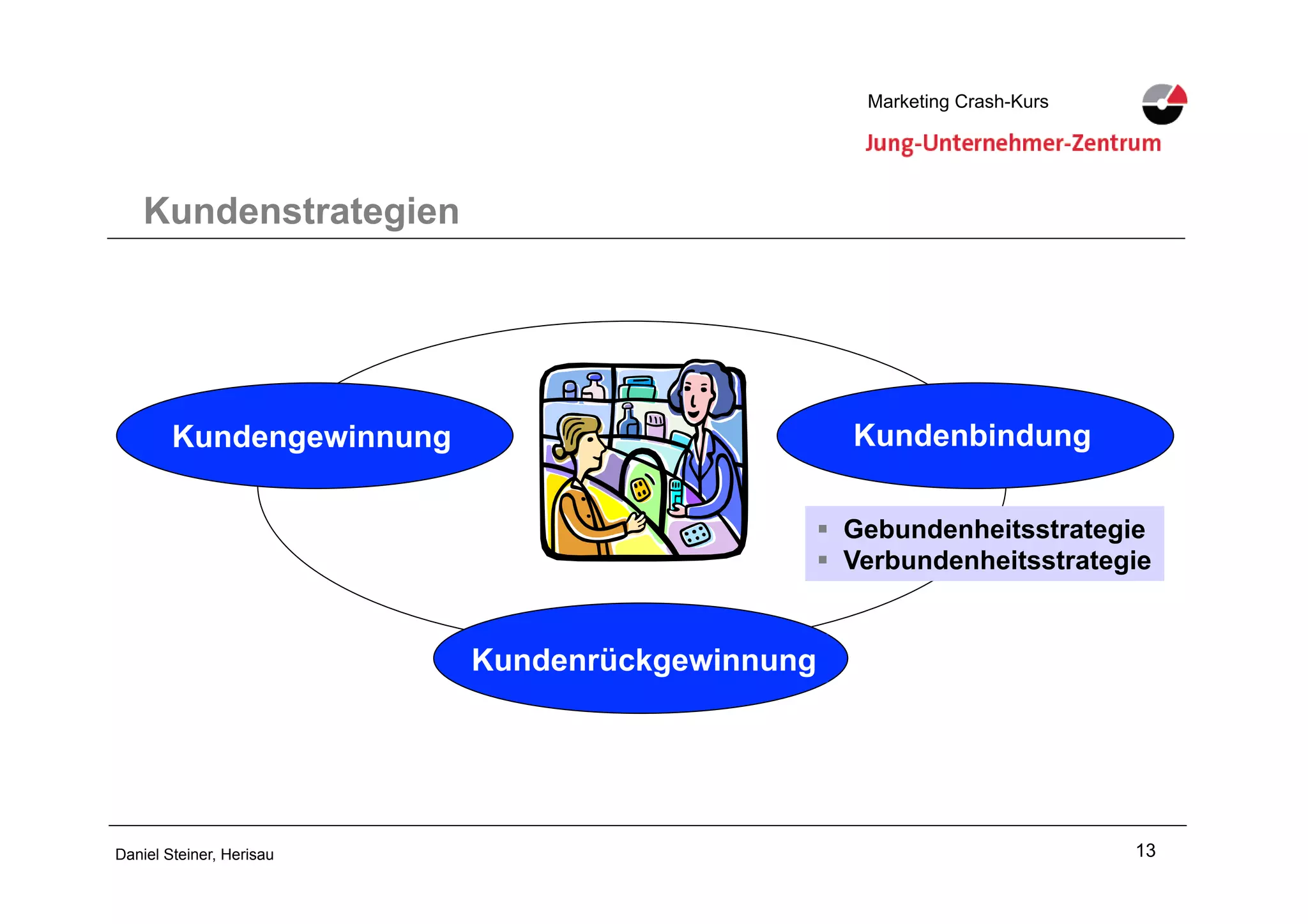 Marketing Crash-Kurs

Jung-Unternehmer-Zentrum

Kundenstrategien

Kundengewinnung

Kundenbindung

▪ Gebundenheitsstrategie
▪ Verbundenheitsstrategie

Kundenrückgewinnung

Daniel Steiner, Herisau

13